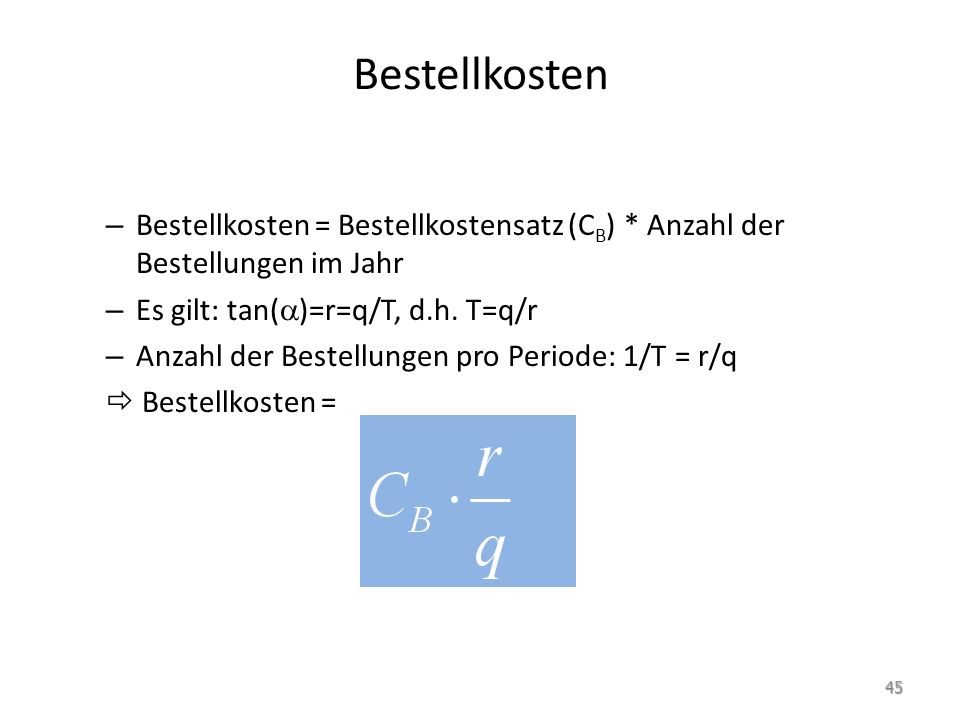 Bestellkosten

– Bestellkosten = Bestellkostensatz ($C_B$) * Anzahl der Bestellungen im Jahr

– Es gilt: tan($\alpha$)=r=q/T, d.h. T=q/r

– Anzahl der Bestellungen pro Periode: 1/T = r/q

⇨ Bestellkosten =

$C_B \cdot \frac{r}{q}$

45